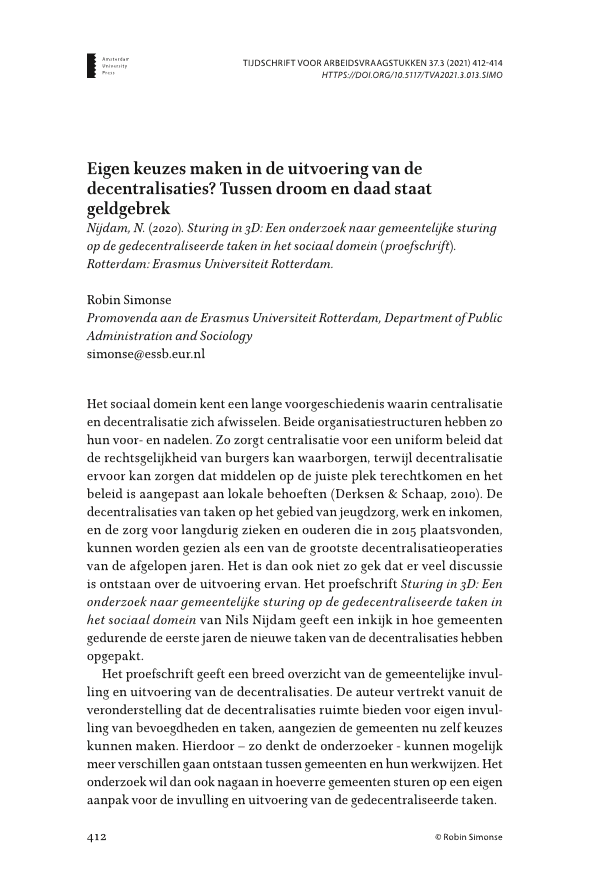 Amsterdam University Press

TIJDSCHRIFT VOOR ARBEIDSVRAAGSTUKKEN 37.3 (2021) 412-414
HTTPS://DOI.ORG/10.5117/TVA2021.3.013.SIMO

Eigen keuzes maken in de uitvoering van de decentralisaties? Tussen droom en daad staat geldgebrek

Nijdam, N. (2020). Sturing in 3D: Een onderzoek naar gemeentelijke sturing op de gedecentraliseerde taken in het sociaal domein (proefschrift). Rotterdam: Erasmus Universiteit Rotterdam.

Robin Simonse
Promovenda aan de Erasmus Universiteit Rotterdam, Department of Public Administration and Sociology
simonse@essb.eur.nl

Het sociaal domein kent een lange voorgeschiedenis waarin centralisatie en decentralisatie zich afwisselen. Beide organisatiestructuren hebben zo hun voor- en nadelen. Zo zorgt centralisatie voor een uniform beleid dat de rechtsgelijkheid van burgers kan waarborgen, terwijl decentralisatie ervoor kan zorgen dat middelen op de juiste plek terechtkomen en het beleid is aangepast aan lokale behoeften (Derksen & Schaap, 2010). De decentralisaties van taken op het gebied van jeugdzorg, werk en inkomen, en de zorg voor langdurig zieken en ouderen die in 2015 plaatsvonden, kunnen worden gezien als een van de grootste decentralisatieoperaties van de afgelopen jaren. Het is dan ook niet zo gek dat er veel discussie is ontstaan over de uitvoering ervan. Het proefschrift Sturing in 3D: Een onderzoek naar gemeentelijke sturing op de gedecentraliseerde taken in het sociaal domein van Nils Nijdam geeft een inkijk in hoe gemeenten gedurende de eerste jaren de nieuwe taken van de decentralisaties hebben opgepakt.

Het proefschrift geeft een breed overzicht van de gemeentelijke invulling en uitvoering van de decentralisaties. De auteur vertrekt vanuit de veronderstelling dat de decentralisaties ruimte bieden voor eigen invulling van bevoegdheden en taken, aangezien de gemeenten nu zelf keuzes kunnen maken. Hierdoor – zo denkt de onderzoeker - kunnen mogelijk meer verschillen gaan ontstaan tussen gemeenten en hun werkwijzen. Het onderzoek wil dan ook nagaan in hoeverre gemeenten sturen op een eigen aanpak voor de invulling en uitvoering van de gedecentraliseerde taken.

412

© Robin Simonse